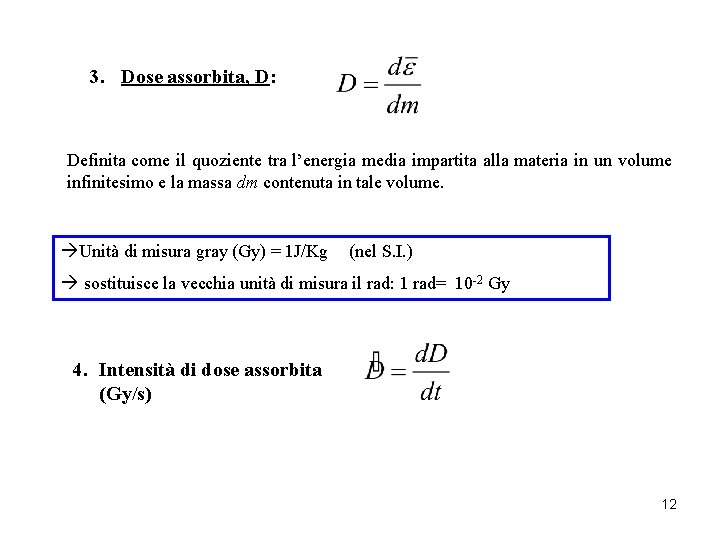 3. Dose assorbita, D: $D = \frac{d\bar{\varepsilon}}{dm}$

Definita come il quoziente tra l'energia media impartita alla materia in un volume infinitesimo e la massa $dm$ contenuta in tale volume.

→Unità di misura gray (Gy) = 1J/Kg (nel S.I.)

→ sostituisce la vecchia unità di misura il rad: 1 rad= $10^{-2}$ Gy

4. Intensità di dose assorbita (Gy/s) $\dot{D} = \frac{dD}{dt}$

12